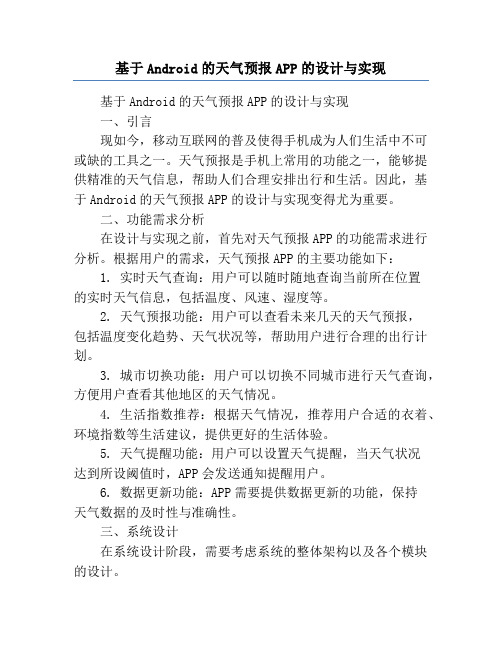 基于Android的天气预报APP的设计与实现

基于Android的天气预报APP的设计与实现

一、引言

现如今，移动互联网的普及使得手机成为人们生活中不可或缺的工具之一。天气预报是手机上常用的功能之一，能够提供精准的天气信息，帮助人们合理安排出行和生活。因此，基于Android的天气预报APP的设计与实现变得尤为重要。

二、功能需求分析

在设计与实现之前，首先对天气预报APP的功能需求进行分析。根据用户的需求，天气预报APP的主要功能如下：

1. 实时天气查询：用户可以随时随地查询当前所在位置的实时天气信息，包括温度、风速、湿度等。

2. 天气预报功能：用户可以查看未来几天的天气预报，包括温度变化趋势、天气状况等，帮助用户进行合理的出行计划。

3. 城市切换功能：用户可以切换不同城市进行天气查询，方便用户查看其他地区的天气情况。

4. 生活指数推荐：根据天气情况，推荐用户合适的衣着、环境指数等生活建议，提供更好的生活体验。

5. 天气提醒功能：用户可以设置天气提醒，当天气状况达到所设阈值时，APP会发送通知提醒用户。

6. 数据更新功能：APP需要提供数据更新的功能，保持天气数据的及时性与准确性。

三、系统设计

在系统设计阶段，需要考虑系统的整体架构以及各个模块的设计。